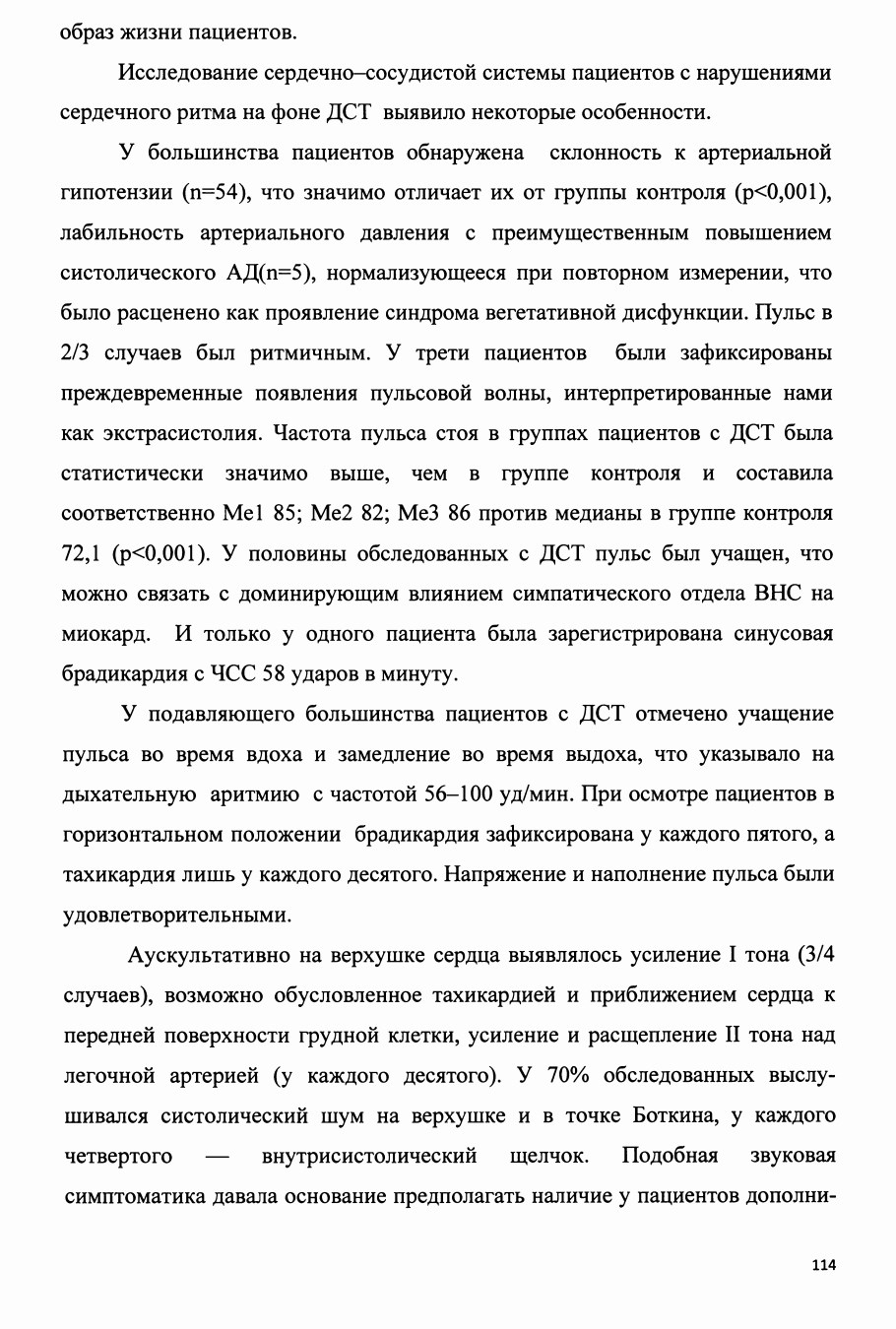 образ жизни пациентов.

Исследование сердечно–сосудистой системы пациентов с нарушениями сердечного ритма на фоне ДСТ выявило некоторые особенности.

У большинства пациентов обнаружена склонность к артериальной гипотензии (n=54), что значимо отличает их от группы контроля (p<0,001), лабильность артериального давления с преимущественным повышением систолического АД(n=5), нормализующееся при повторном измерении, что было расценено как проявление синдрома вегетативной дисфункции. Пульс в 2/3 случаев был ритмичным. У трети пациентов были зафиксированы преждевременные появления пульсовой волны, интерпретированные нами как экстрасистолия. Частота пульса стоя в группах пациентов с ДСТ была статистически значимо выше, чем в группе контроля и составила соответственно Me1 85; Me2 82; Me3 86 против медианы в группе контроля 72,1 (p<0,001). У половины обследованных с ДСТ пульс был учащен, что можно связать с доминирующим влиянием симпатического отдела ВНС на миокард. И только у одного пациента была зарегистрирована синусовая брадикардия с ЧСС 58 ударов в минуту.

У подавляющего большинства пациентов с ДСТ отмечено учащение пульса во время вдоха и замедление во время выдоха, что указывало на дыхательную аритмию с частотой 56–100 уд/мин. При осмотре пациентов в горизонтальном положении брадикардия зафиксирована у каждого пятого, а тахикардия лишь у каждого десятого. Напряжение и наполнение пульса были удовлетворительными.

Аускультативно на верхушке сердца выявлялось усиление I тона (3/4 случаев), возможно обусловленное тахикардией и приближением сердца к передней поверхности грудной клетки, усиление и расщепление II тона над легочной артерией (у каждого десятого). У 70% обследованных выслушивался систолический шум на верхушке и в точке Боткина, у каждого четвертого — внутрисистолический щелчок. Подобная звуковая симптоматика давала основание предполагать наличие у пациентов дополни-

114